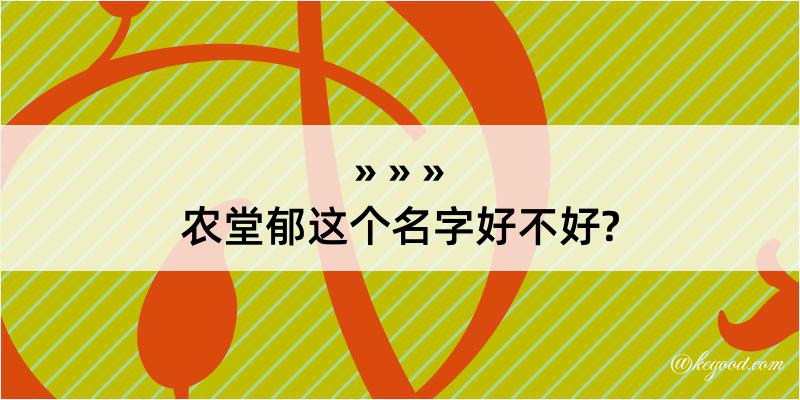 » » »
农堂郁这个名字好不好?

@kegood.com